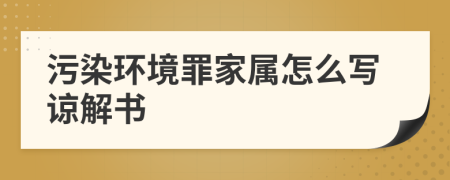 污染环境罪家属怎么写谅解书